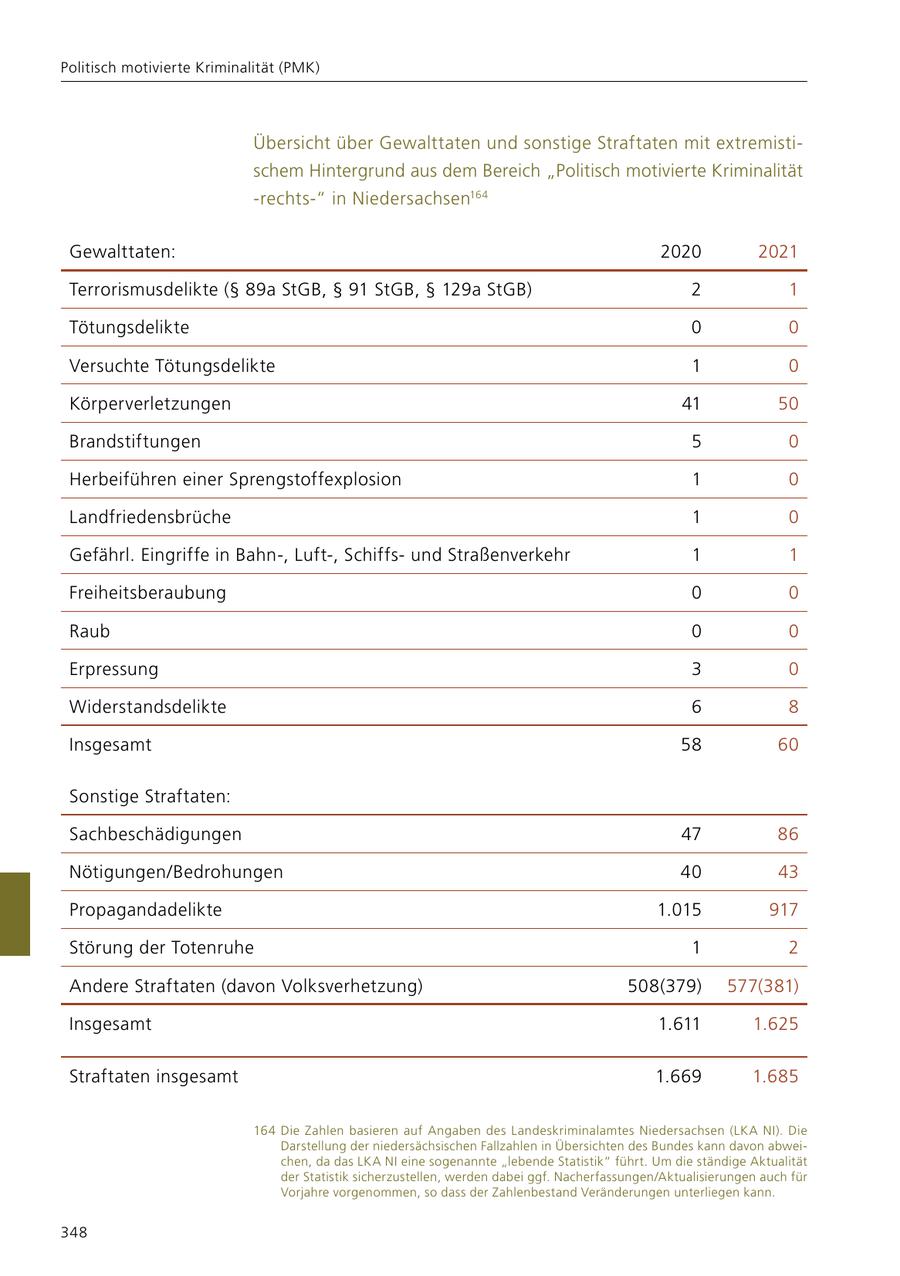 Politisch motivierte Kriminalität (PMK)

Übersicht über Gewalttaten und sonstige Straftaten mit extremistischem Hintergrund aus dem Bereich „Politisch motivierte Kriminalität -rechts-“ in Niedersachsen$^{164}$

| Gewalttaten: | 2020 | 2021 |
|---|---|---|
| Terrorismusdelikte (§ 89a StGB, § 91 StGB, § 129a StGB) | 2 | 1 |
| Tötungsdelikte | 0 | 0 |
| Versuchte Tötungsdelikte | 1 | 0 |
| Körperverletzungen | 41 | 50 |
| Brandstiftungen | 5 | 0 |
| Herbeiführen einer Sprengstoffexplosion | 1 | 0 |
| Landfriedensbrüche | 1 | 0 |
| Gefährl. Eingriffe in Bahn-, Luft-, Schiffs- und Straßenverkehr | 1 | 1 |
| Freiheitsberaubung | 0 | 0 |
| Raub | 0 | 0 |
| Erpressung | 3 | 0 |
| Widerstandsdelikte | 6 | 8 |
| Insgesamt | 58 | 60 |
| Sonstige Straftaten: | | |
| Sachbeschädigungen | 47 | 86 |
| Nötigungen/Bedrohungen | 40 | 43 |
| Propagandadelikte | 1.015 | 917 |
| Störung der Totenruhe | 1 | 2 |
| Andere Straftaten (davon Volksverhetzung) | 508(379) | 577(381) |
| Insgesamt | 1.611 | 1.625 |
| Straftaten insgesamt | 1.669 | 1.685 |

164 Die Zahlen basieren auf Angaben des Landeskriminalamtes Niedersachsen (LKA NI). Die Darstellung der niedersächsischen Fallzahlen in Übersichten des Bundes kann davon abweichen, da das LKA NI eine sogenannte „lebende Statistik“ führt. Um die ständige Aktualität der Statistik sicherzustellen, werden dabei ggf. Nacherfassungen/Aktualisierungen auch für Vorjahre vorgenommen, so dass der Zahlenbestand Veränderungen unterliegen kann.

348